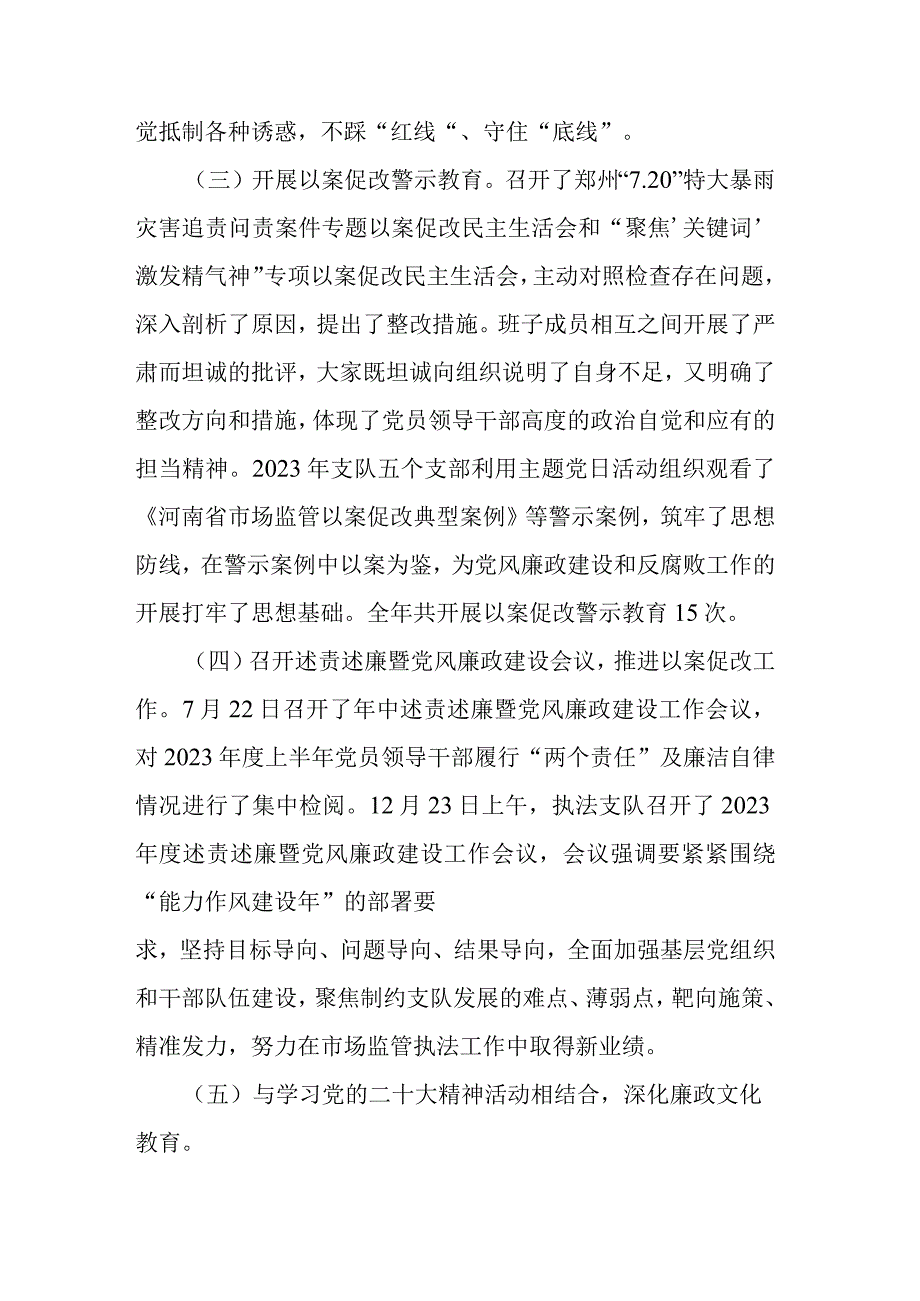 党抵制各种诱惑，不踩“红线“、守住“底线”。

（三）开展以案促改警示教育。召开了郑州“7.20”特大暴雨灾害追责问责案件专题以案促改民主生活会和“聚焦’关键词’激发精气神”专项以案促改民主生活会，主动对照检查存在问题，深入剖析了原因，提出了整改措施。班子成员相互之间开展了严肃而坦诚的批评，大家既坦诚向组织说明了自身不足，又明确了整改方向和措施，体现了党员领导干部高度的政治自觉和应有的担当精神。2023年支队五个支部利用主题党日活动组织观看了《河南省市场监管以案促改典型案例》等警示案例，筑牢了思想防线，在警示案例中以案为鉴，为党风廉政建设和反腐败工作的开展打牢了思想基础。全年共开展以案促改警示教育15次。

（四）召开述责述廉暨党风廉政建设会议，推进以案促改工作。7月22日召开了年中述责述廉暨党风廉政建设工作会议，对2023年度上半年党员领导干部履行“两个责任”及廉洁自律情况进行了集中检阅。12月23日上午，执法支队召开了2023年度述责述廉暨党风廉政建设工作会议，会议强调要紧紧围绕“能力作风建设年”的部署要

求，坚持目标导向、问题导向、结果导向，全面加强基层党组织和干部队伍建设，聚焦制约支队发展的难点、薄弱点，靶向施策、精准发力，努力在市场监管执法工作中取得新业绩。

（五）与学习党的二十大精神活动相结合，深化廉政文化教育。